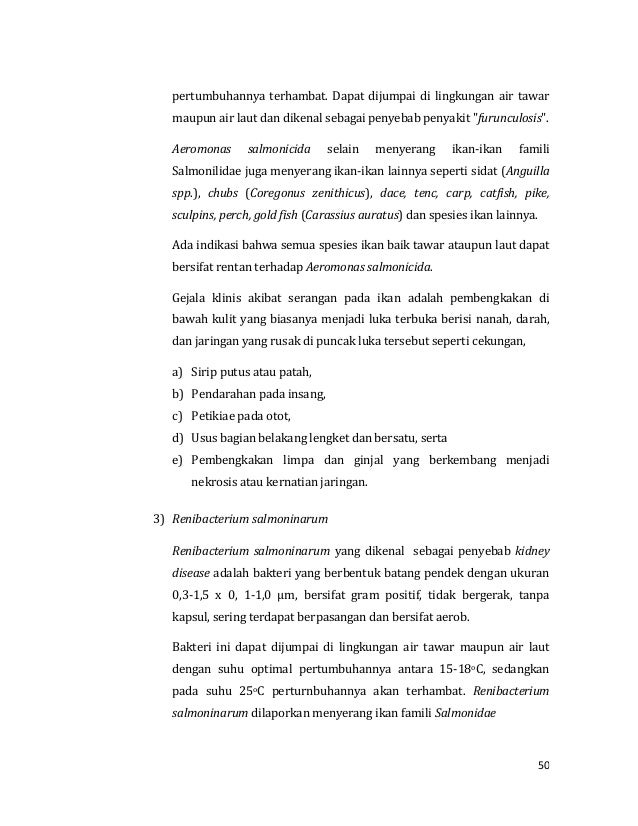 pertumbuhannya terhambat. Dapat dijumpai di lingkungan air tawar maupun air laut dan dikenal sebagai penyebab penyakit "furunculosis".

Aeromonas salmonicida selain menyerang ikan-ikan famili Salmonilidae juga menyerang ikan-ikan lainnya seperti sidat (Anguilla spp.), chubs (Coregonus zenithicus), dace, tenc, carp, catfish, pike, sculpins, perch, gold fish (Carassius auratus) dan spesies ikan lainnya.

Ada indikasi bahwa semua spesies ikan baik tawar ataupun laut dapat bersifat rentan terhadap Aeromonas salmonicida.

Gejala klinis akibat serangan pada ikan adalah pembengkakan di bawah kulit yang biasanya menjadi luka terbuka berisi nanah, darah, dan jaringan yang rusak di puncak luka tersebut seperti cekungan,

a) Sirip putus atau patah,
b) Pendarahan pada insang,
c) Petikiae pada otot,
d) Usus bagian belakang lengket dan bersatu, serta
e) Pembengkakan limpa dan ginjal yang berkembang menjadi nekrosis atau kernatian jaringan.

3) Renibacterium salmoninarum

Renibacterium salmoninarum yang dikenal sebagai penyebab kidney disease adalah bakteri yang berbentuk batang pendek dengan ukuran 0,3-1,5 x 0, 1-1,0 µm, bersifat gram positif, tidak bergerak, tanpa kapsul, sering terdapat berpasangan dan bersifat aerob.

Bakteri ini dapat dijumpai di lingkungan air tawar maupun air laut dengan suhu optimal pertumbuhannya antara 15-18°C, sedangkan pada suhu 25°C perturnbuhannya akan terhambat. Renibacterium salmoninarum dilaporkan menyerang ikan famili Salmonidae

50